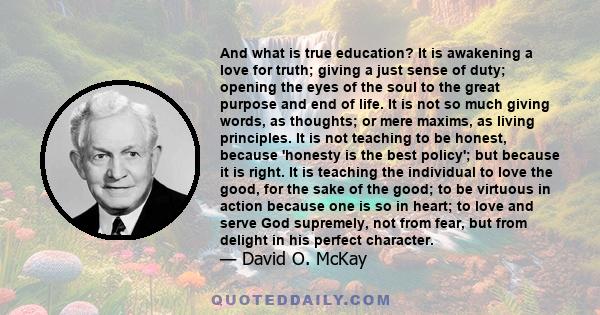 And what is true education? It is awakening a love for truth; giving a just sense of duty; opening the eyes of the soul to the great purpose and end of life. It is not so much giving words, as thoughts; or mere maxims, as living principles. It is not teaching to be honest, because 'honesty is the best policy'; but because it is right. It is teaching the individual to love the good, for the sake of the good; to be virtuous in action because one is so in heart; to love and serve God supremely, not from fear, but from delight in his perfect character.
— David O. McKay

QUOTEDDAILY.COM